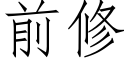 前修